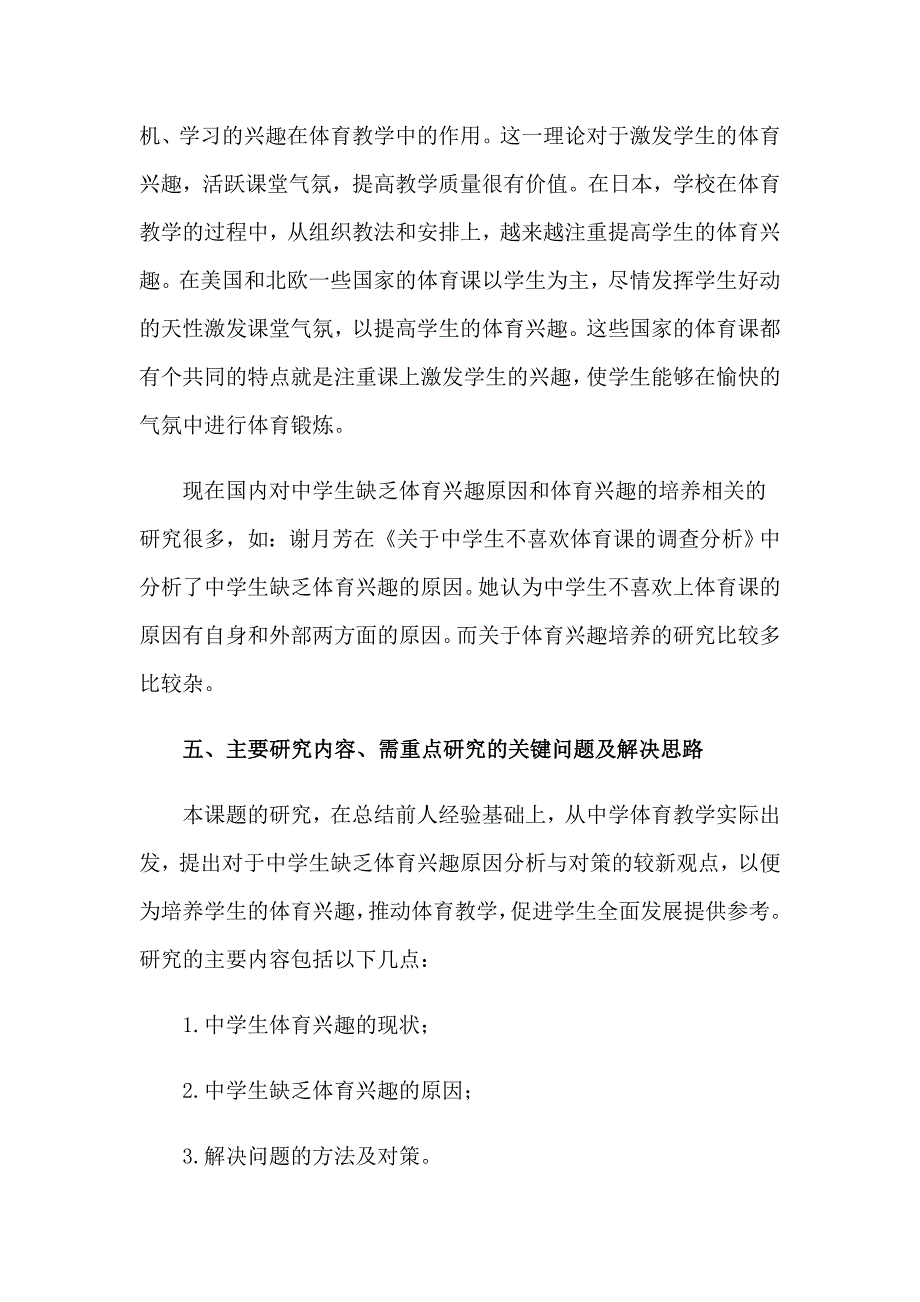 机、学习的兴趣在体育教学中的作用。这一理论对于激发学生的体育兴趣，活跃课堂气氛，提高教学质量很有价值。在日本，学校在体育教学的过程中，从组织教法和安排上，越来越注重提高学生的体育兴趣。在美国和北欧一些国家的体育课以学生为主，尽情发挥学生好动的天性激发课堂气氛，以提高学生的体育兴趣。这些国家的体育课都有个共同的特点就是注重课上激发学生的兴趣，使学生能够在愉快的气氛中进行体育锻炼。

现在国内对中学生缺乏体育兴趣原因和体育兴趣的培养相关的研究很多，如：谢月芳在《关于中学生不喜欢体育课的调查分析》中分析了中学生缺乏体育兴趣的原因。她认为中学生不喜欢上体育课的原因有自身和外部两方面的原因。而关于体育兴趣培养的研究比较多比较杂。

五、主要研究内容、需重点研究的关键问题及解决思路

本课题的研究，在总结前人经验基础上，从中学体育教学实际出发，提出对于中学生缺乏体育兴趣原因分析与对策的较新观点，以便为培养学生的体育兴趣，推动体育教学，促进学生全面发展提供参考。研究的主要内容包括以下几点：

1.中学生体育兴趣的现状；

2.中学生缺乏体育兴趣的原因；

3.解决问题的方法及对策。